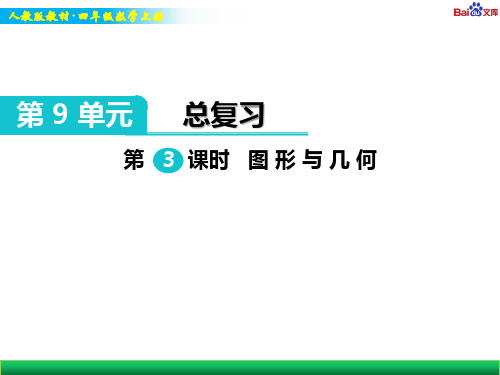 人教版教材·四年级数学上册

Bai du 文库

第 9 单元　总复习

第 3 课时　图形与几何